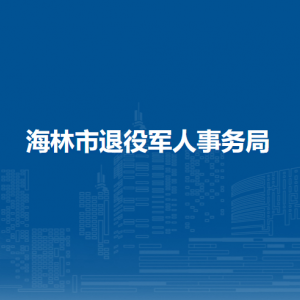 海林市退役军人事务局